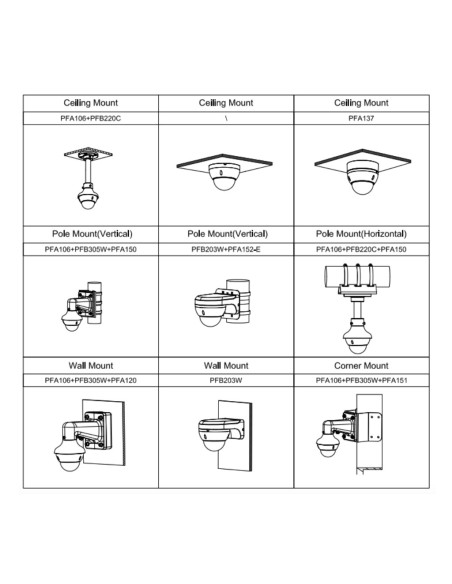 | Ceiling Mount | Ceiling Mount | Ceiling Mount |
|---|---|---|
| PFA106+PFB220C | \ | PFA137 |
| | | |
| Pole Mount(Vertical) | Pole Mount(Vertical) | Pole Mount(Horizontal) |
| PFA106+PFB305W+PFA150 | PFB203W+PFA152-E | PFA106+PFB220C+PFA150 |
| | | |
| Wall Mount | Wall Mount | Corner Mount |
| PFA106+PFB305W+PFA120 | PFB203W | PFA106+PFB305W+PFA151 |
| | | |